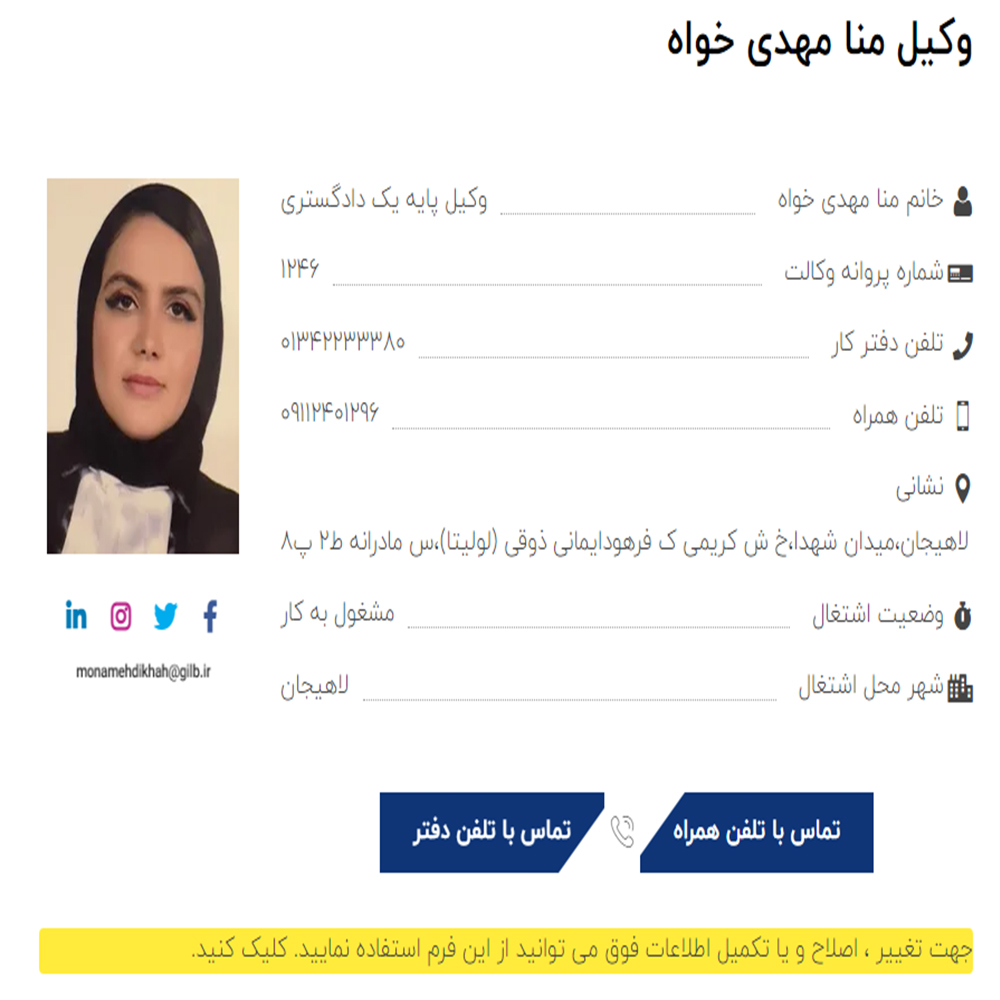 وکیل منا مهدی خواه

خانم منا مهدی خواه وکیل پایه یک دادگستری

شماره پروانه وکالت ۱۲۴۶

تلفن دفتر کار ۰۱۳۴۲۲۳۳۳۸۰

تلفن همراه ۰۹۱۱۲۴۰۱۲۹۶

نشانی

لاهیجان،میدان شهدا،خ ش کریمی ک فرهودایمانی ذوقی (لولیتا)،س مادرانه ط۲ پ۸

وضعیت اشتغال مشغول به کار

شهر محل اشتغال لاهیجان

monamehdikhah@gilb.ir

تماس با تلفن همراه

تماس با تلفن دفتر

جهت تغییر ، اصلاح و یا تکمیل اطلاعات فوق می توانید از این فرم استفاده نمایید. کلیک کنید.